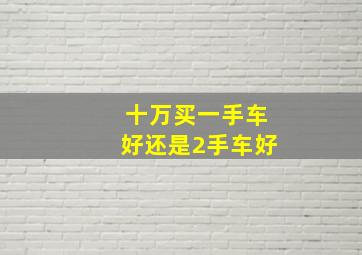 十万买一手车
好还是2手车好